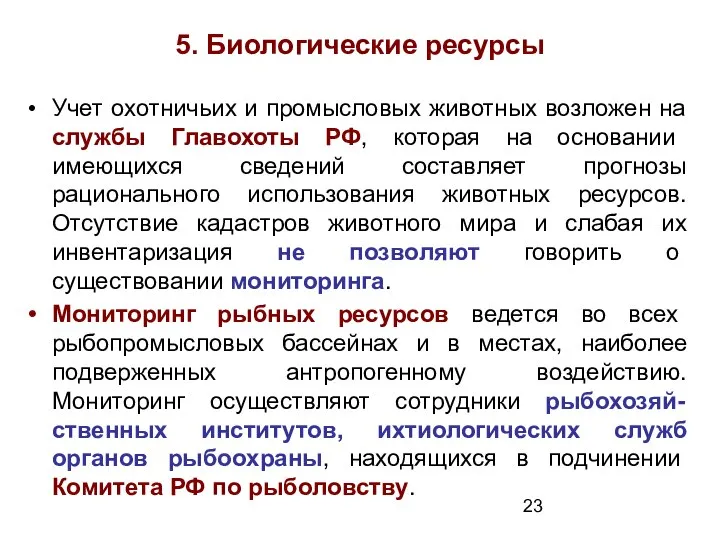 5. Биологические ресурсы

• Учет охотничьих и промысловых животных возложен на службы Главохоты РФ, которая на основании имеющихся сведений составляет прогнозы рационального использования животных ресурсов. Отсутствие кадастров животного мира и слабая их инвентаризация не позволяют говорить о существовании мониторинга.

• Мониторинг рыбных ресурсов ведется во всех рыбопромысловых бассейнах и в местах, наиболее подверженных антропогенному воздействию. Мониторинг осуществляют сотрудники рыбохозяйственных институтов, ихтиологических служб органов рыбоохраны, находящихся в подчинении Комитета РФ по рыболовству.

23